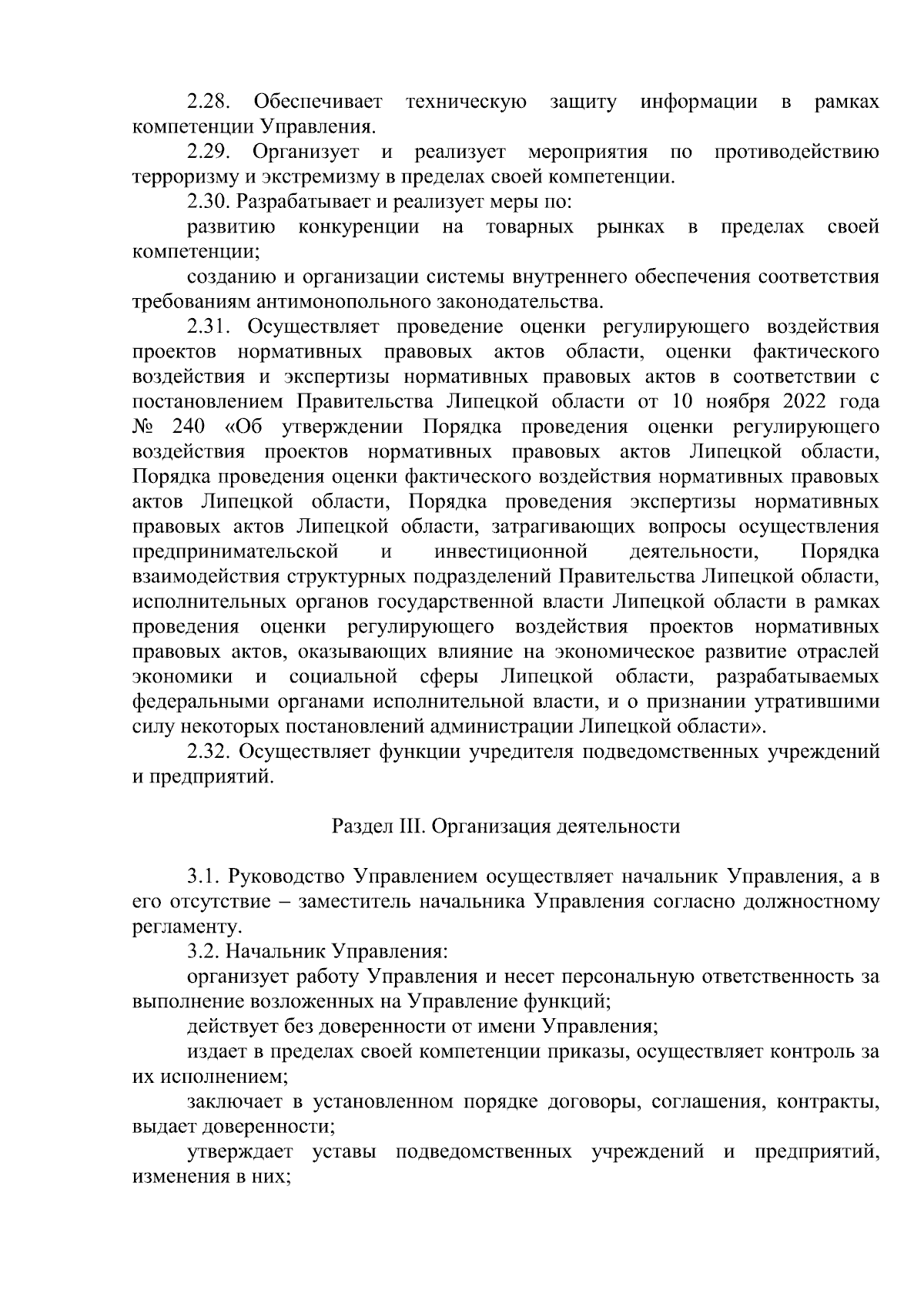 2.28. Обеспечивает техническую защиту информации в рамках компетенции Управления.

2.29. Организует и реализует мероприятия по противодействию терроризму и экстремизму в пределах своей компетенции.

2.30. Разрабатывает и реализует меры по:

развитию конкуренции на товарных рынках в пределах своей компетенции;

созданию и организации системы внутреннего обеспечения соответствия требованиям антимонопольного законодательства.

2.31. Осуществляет проведение оценки регулирующего воздействия проектов нормативных правовых актов области, оценки фактического воздействия и экспертизы нормативных правовых актов в соответствии с постановлением Правительства Липецкой области от 10 ноября 2022 года № 240 «Об утверждении Порядка проведения оценки регулирующего воздействия проектов нормативных правовых актов Липецкой области, Порядка проведения оценки фактического воздействия нормативных правовых актов Липецкой области, Порядка проведения экспертизы нормативных правовых актов Липецкой области, затрагивающих вопросы осуществления предпринимательской и инвестиционной деятельности, Порядка взаимодействия структурных подразделений Правительства Липецкой области, исполнительных органов государственной власти Липецкой области в рамках проведения оценки регулирующего воздействия проектов нормативных правовых актов, оказывающих влияние на экономическое развитие отраслей экономики и социальной сферы Липецкой области, разрабатываемых федеральными органами исполнительной власти, и о признании утратившими силу некоторых постановлений администрации Липецкой области».

2.32. Осуществляет функции учредителя подведомственных учреждений и предприятий.

Раздел III. Организация деятельности

3.1. Руководство Управлением осуществляет начальник Управления, а в его отсутствие – заместитель начальника Управления согласно должностному регламенту.

3.2. Начальник Управления:

организует работу Управления и несет персональную ответственность за выполнение возложенных на Управление функций;

действует без доверенности от имени Управления;

издает в пределах своей компетенции приказы, осуществляет контроль за их исполнением;

заключает в установленном порядке договоры, соглашения, контракты, выдает доверенности;

утверждает уставы подведомственных учреждений и предприятий, изменения в них;